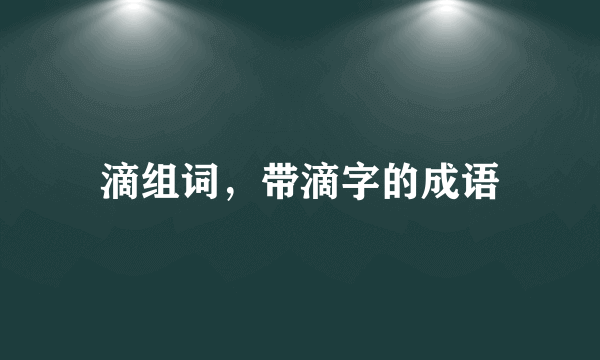 滴组词，带滴字的成语